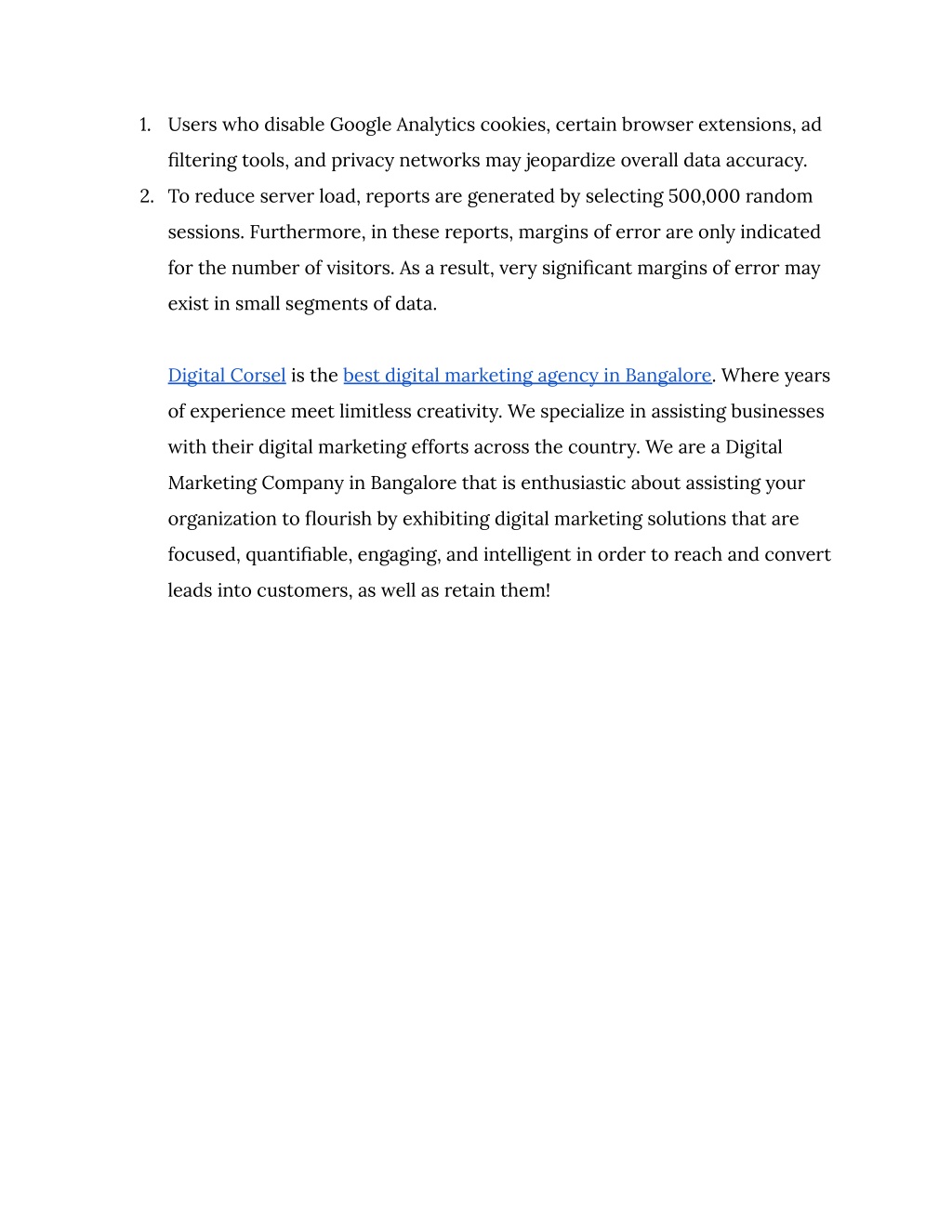 1. Users who disable Google Analytics cookies, certain browser extensions, ad filtering tools, and privacy networks may jeopardize overall data accuracy.
2. To reduce server load, reports are generated by selecting 500,000 random sessions. Furthermore, in these reports, margins of error are only indicated for the number of visitors. As a result, very significant margins of error may exist in small segments of data.

Digital Corsel is the best digital marketing agency in Bangalore. Where years of experience meet limitless creativity. We specialize in assisting businesses with their digital marketing efforts across the country. We are a Digital Marketing Company in Bangalore that is enthusiastic about assisting your organization to flourish by exhibiting digital marketing solutions that are focused, quantifiable, engaging, and intelligent in order to reach and convert leads into customers, as well as retain them!